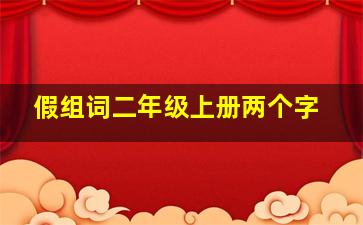 假组词二年级上册两个字